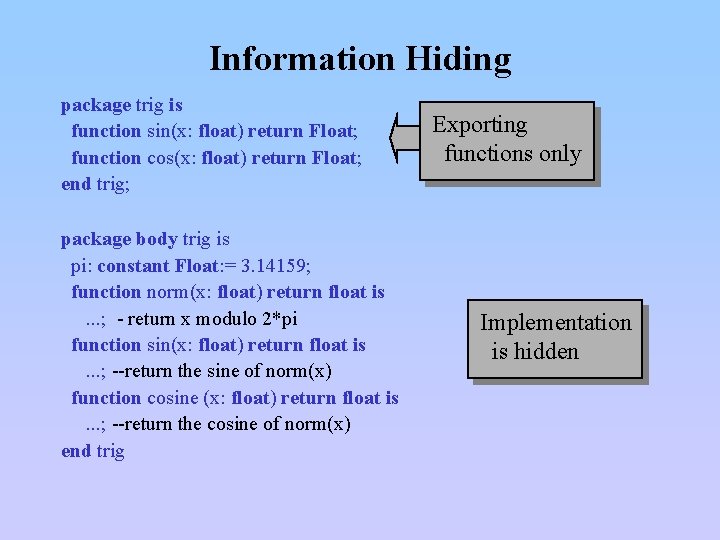 Information Hiding

package trig is
function sin(x: float) return Float;
function cos(x: float) return Float;
end trig;

Exporting functions only

package body trig is
pi: constant Float:= 3.14159;
function norm(x: float) return float is
...; - return x modulo 2*pi
function sin(x: float) return float is
...; --return the sine of norm(x)
function cosine (x: float) return float is
...; --return the cosine of norm(x)
end trig

Implementation is hidden